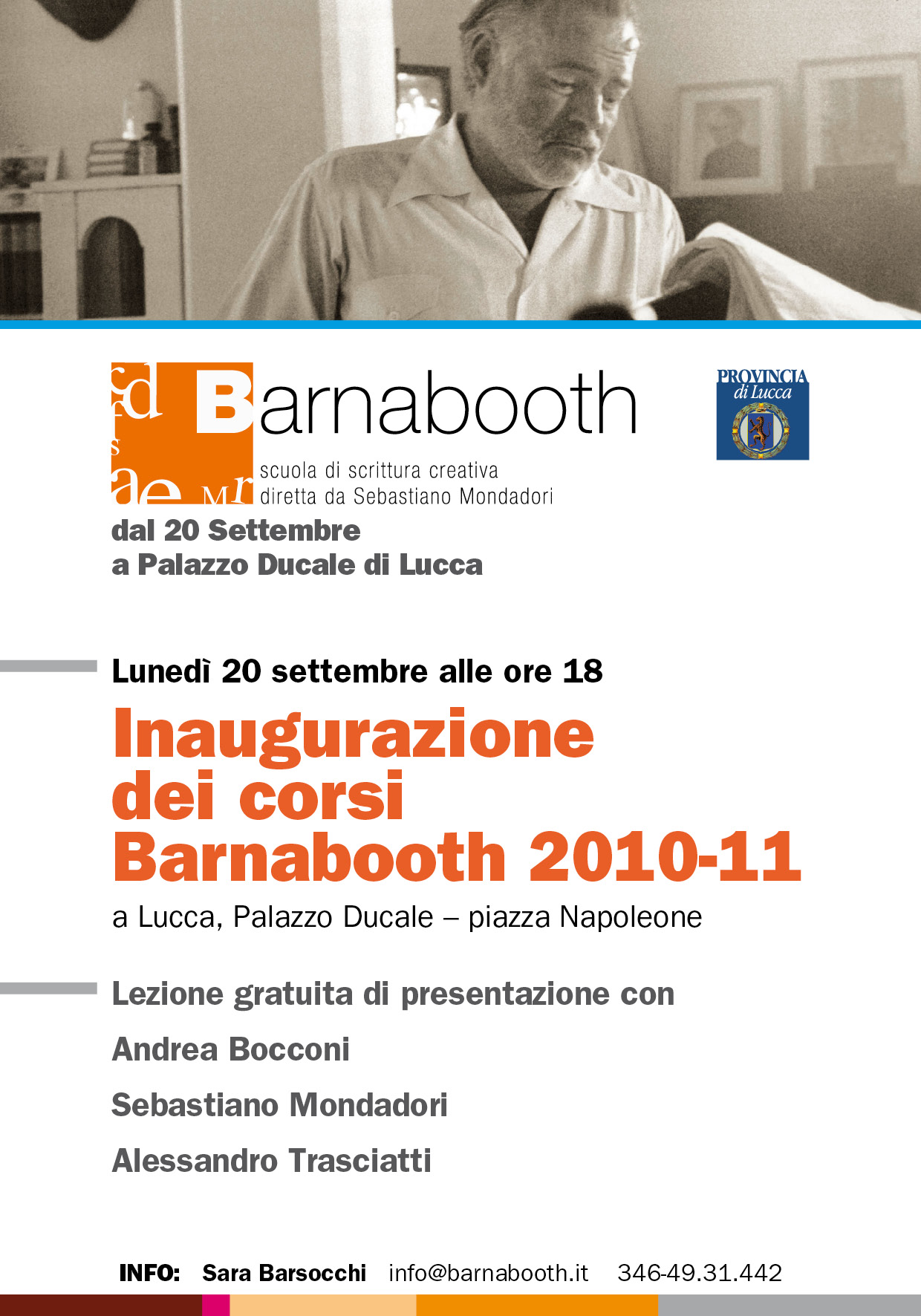 Barnabooth
scuola di scrittura creativa
diretta da Sebastiano Mondadori

PROVINCIA
di Lucca

dal 20 Settembre
a Palazzo Ducale di Lucca

Lunedì 20 settembre alle ore 18

Inaugurazione dei corsi Barnabooth 2010-11

a Lucca, Palazzo Ducale – piazza Napoleone

Lezione gratuita di presentazione con

Andrea Bocconi

Sebastiano Mondadori

Alessandro Trasciatti

INFO: Sara Barsocchi info@barnabooth.it 346-49.31.442